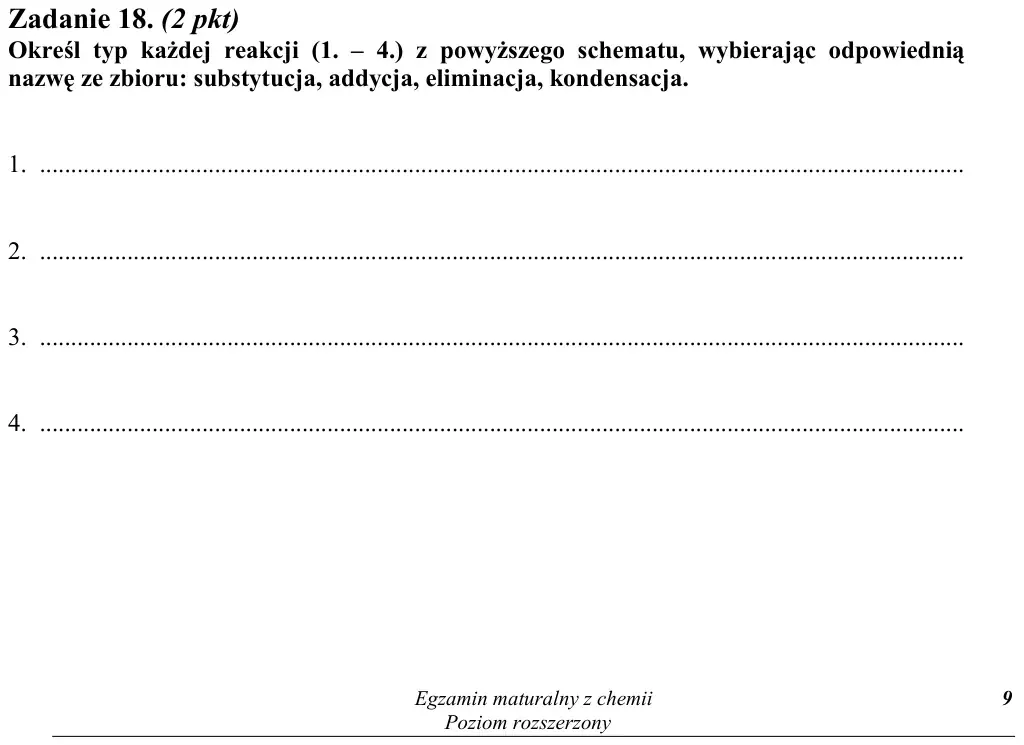 Zadanie 18. (2 pkt)
Określ typ każdej reakcji (1. – 4.) z powyższego schematu, wybierając odpowiednią nazwę ze zbioru: substytucja, addycja, eliminacja, kondensacja.

1. ____

2. ____

3. ____

4. ____

Egzamin maturalny z chemii
Poziom rozszerzony

9